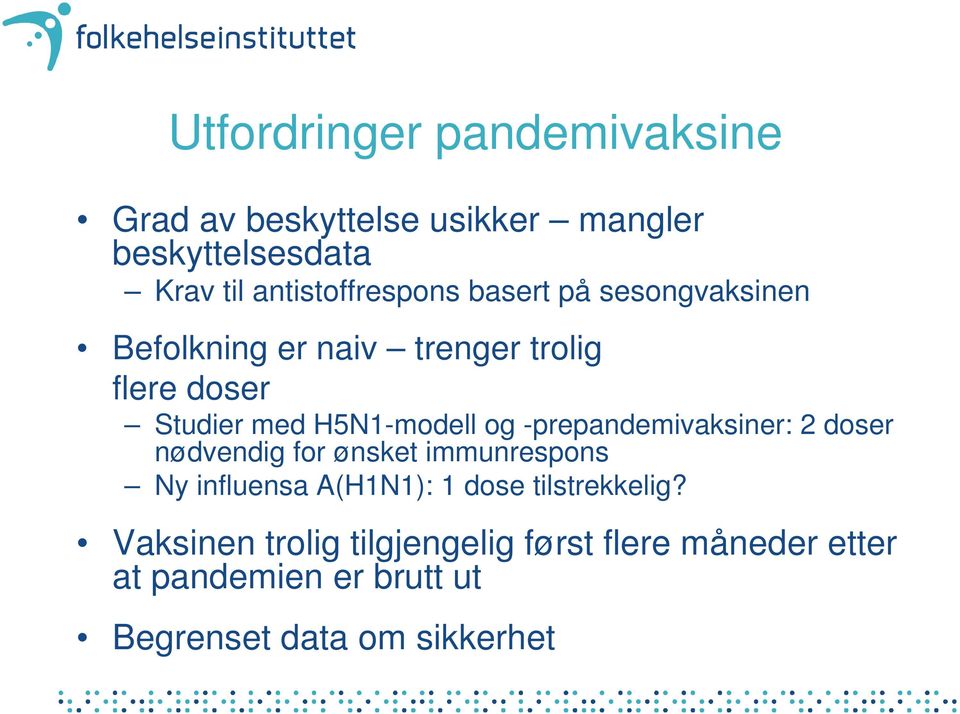 folkehelseinstituttet

Utfordringer pandemivaksine

• Grad av beskyttelse usikker – mangler beskyttelsesdata
– Krav til antistoffrespons basert på sesongvaksinen

• Befolkning er naiv – trenger trolig flere doser
– Studier med H5N1-modell og -prepandemivaksiner: 2 doser nødvendig for ønsket immunrespons
– Ny influensa A(H1N1): 1 dose tilstrekkelig?

• Vaksinen trolig tilgjengelig først flere måneder etter at pandemien er brutt ut

• Begrenset data om sikkerhet